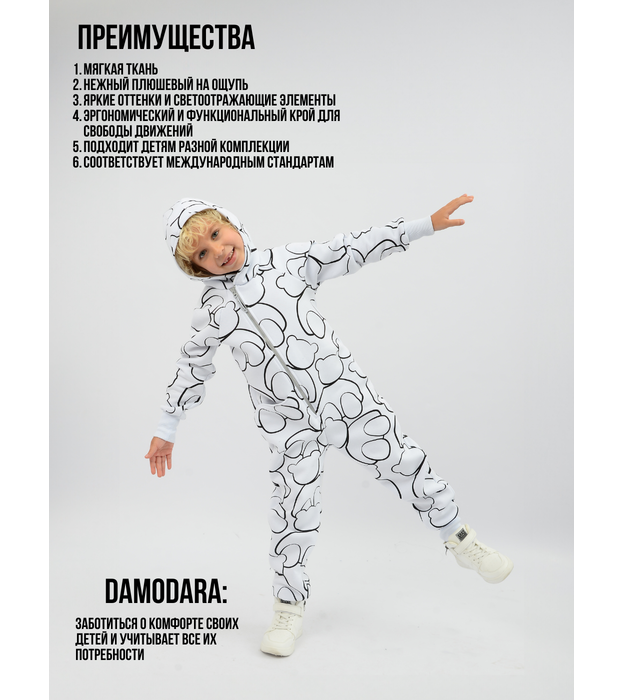 ПРЕИМУЩЕСТВА

1. МЯГКАЯ ТКАНЬ
2. НЕЖНЫЙ ПЛЮШЕВЫЙ НА ОЩУПЬ
3. ЯРКИЕ ОТТЕНКИ И СВЕТООТРАЖАЮЩИЕ ЭЛЕМЕНТЫ
4. ЭРГОНОМИЧЕСКИЙ И ФУНКЦИОНАЛЬНЫЙ КРОЙ ДЛЯ СВОБОДЫ ДВИЖЕНИЙ
5. ПОДХОДИТ ДЕТЯМ РАЗНОЙ КОМПЛЕКЦИИ
6. СООТВЕТСТВУЕТ МЕЖДУНАРОДНЫМ СТАНДАРТАМ

DAMODARA:

ЗАБОТИТЬСЯ О КОМФОРТЕ СВОИХ ДЕТЕЙ И УЧИТЫВАЕТ ВСЕ ИХ ПОТРЕБНОСТИ